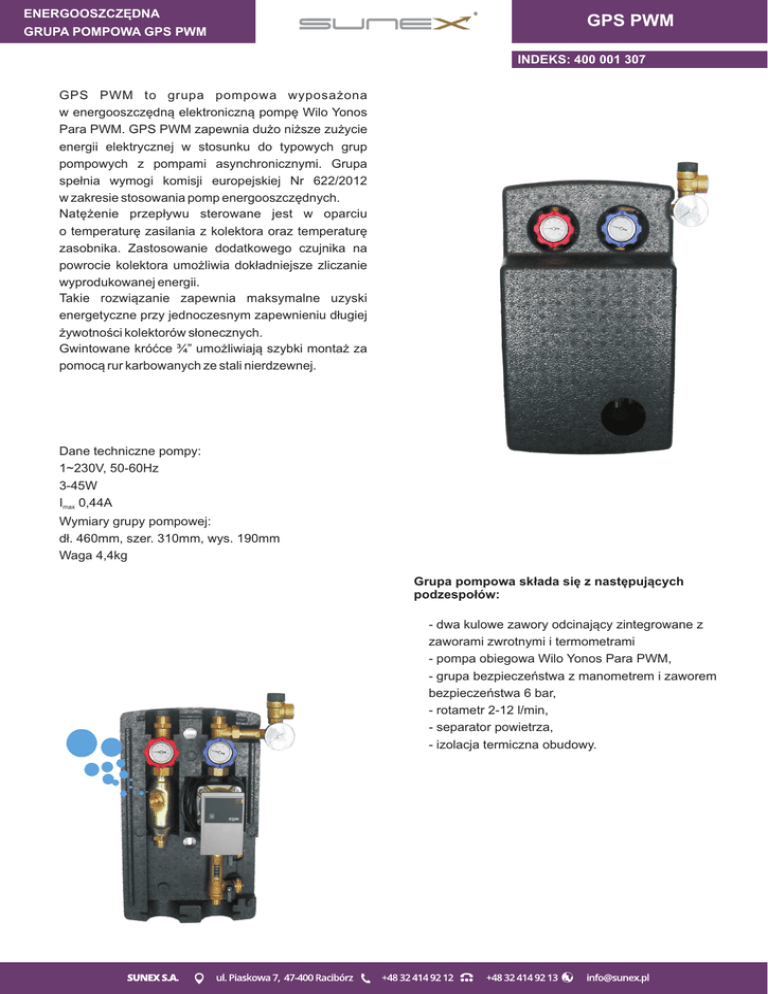 ENERGOOSZCZĘDNA
GRUPA POMPOWA GPS PWM

SUNEX

GPS PWM

INDEKS: 400 001 307

GPS PWM to grupa pompowa wyposażona w energooszczędną elektroniczną pompę Wilo Yonos Para PWM. GPS PWM zapewnia dużo niższe zużycie energii elektrycznej w stosunku do typowych grup pompowych z pompami asynchronicznymi. Grupa spełnia wymogi komisji europejskiej Nr 622/2012 w zakresie stosowania pomp energooszczędnych.
Natężenie przepływu sterowane jest w oparciu o temperaturę zasilania z kolektora oraz temperaturę zasobnika. Zastosowanie dodatkowego czujnika na powrocie kolektora umożliwia dokładniejsze zliczanie wyprodukowanej energii.
Takie rozwiązanie zapewnia maksymalne uzyski energetyczne przy jednoczesnym zapewnieniu długiej żywotności kolektorów słonecznych.
Gwintowane króćce ¾" umożliwiają szybki montaż za pomocą rur karbowanych ze stali nierdzewnej.

Dane techniczne pompy:
1~230V, 50-60Hz
3-45W
$I_{max}$ 0,44A
Wymiary grupy pompowej:
dł. 460mm, szer. 310mm, wys. 190mm
Waga 4,4kg

Grupa pompowa składa się z następujących podzespołów:

- dwa kulowe zawory odcinający zintegrowane z zaworami zwrotnymi i termometrami
- pompa obiegowa Wilo Yonos Para PWM,
- grupa bezpieczeństwa z manometrem i zaworem bezpieczeństwa 6 bar,
- rotametr 2-12 l/min,
- separator powietrza,
- izolacja termiczna obudowy.

SUNEX S.A. ul. Piaskowa 7, 47-400 Racibórz +48 32 414 92 12 +48 32 414 92 13 info@sunex.pl